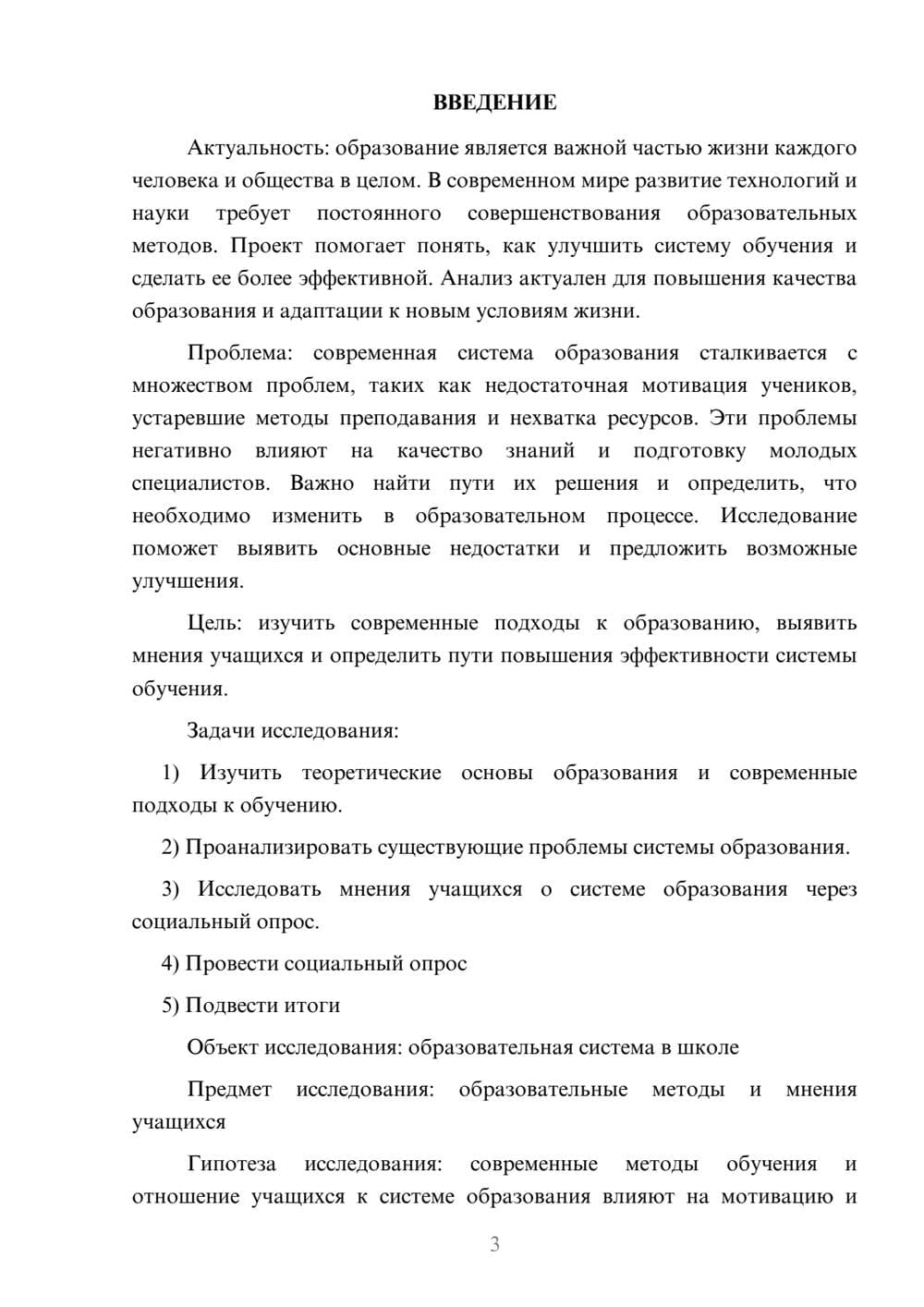 ВВЕДЕНИЕ

Актуальность: образование является важной частью жизни каждого человека и общества в целом. В современном мире развитие технологий и науки требует постоянного совершенствования образовательных методов. Проект помогает понять, как улучшить систему обучения и сделать ее более эффективной. Анализ актуален для повышения качества образования и адаптации к новым условиям жизни.

Проблема: современная система образования сталкивается с множеством проблем, таких как недостаточная мотивация учеников, устаревшие методы преподавания и нехватка ресурсов. Эти проблемы негативно влияют на качество знаний и подготовку молодых специалистов. Важно найти пути их решения и определить, что необходимо изменить в образовательном процессе. Исследование поможет выявить основные недостатки и предложить возможные улучшения.

Цель: изучить современные подходы к образованию, выявить мнения учащихся и определить пути повышения эффективности системы обучения.

Задачи исследования:

1) Изучить теоретические основы образования и современные подходы к обучению.

2) Проанализировать существующие проблемы системы образования.

3) Исследовать мнения учащихся о системе образования через социальный опрос.

4) Провести социальный опрос

5) Подвести итоги

Объект исследования: образовательная система в школе

Предмет исследования: образовательные методы и мнения учащихся

Гипотеза исследования: современные методы обучения и отношение учащихся к системе образования влияют на мотивацию и

3